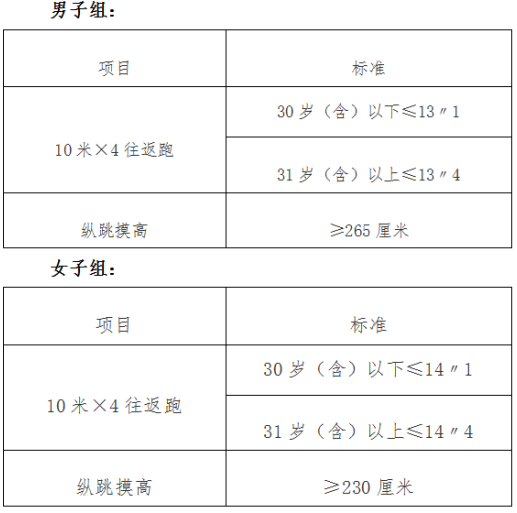 男子组：

| 项目 | 标准 |
|---|---|
| 10米×4往返跑 | 30岁（含）以下≤13″1 |
|  | 31岁（含）以上≤13″4 |
| 纵跳摸高 | ≥265厘米 |

女子组：

| 项目 | 标准 |
|---|---|
| 10米×4往返跑 | 30岁（含）以下≤14″1 |
|  | 31岁（含）以上≤14″4 |
| 纵跳摸高 | ≥230厘米 |